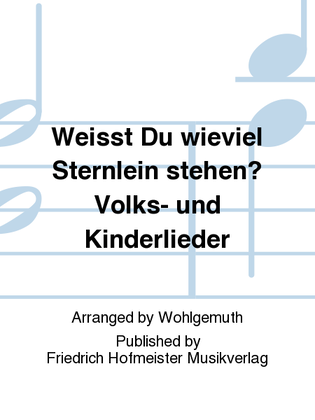 Weisst Du wieviel Sternlein stehen? Volks- und Kinderlieder

Arranged by Wohlgemuth

Published by
Friedrich Hofmeister Musikverlag